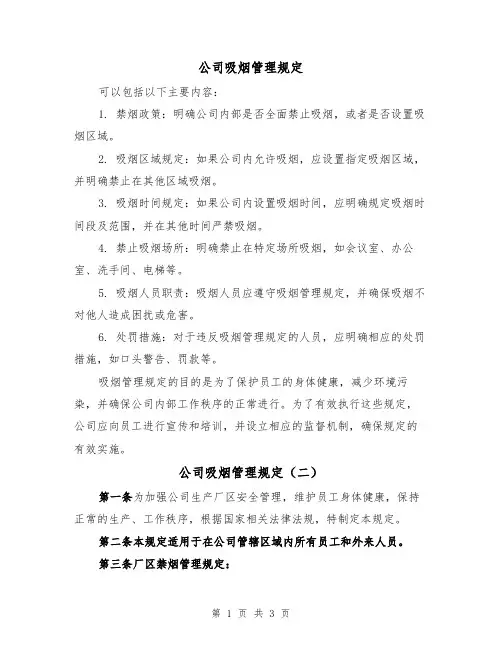 公司吸烟管理规定

可以包括以下主要内容：

1. 禁烟政策：明确公司内部是否全面禁止吸烟，或者是否设置吸烟区域。

2. 吸烟区域规定：如果公司内允许吸烟，应设置指定吸烟区域，并明确禁止在其他区域吸烟。

3. 吸烟时间规定：如果公司内设置吸烟时间，应明确规定吸烟时间段及范围，并在其他时间严禁吸烟。

4. 禁止吸烟场所：明确禁止在特定场所吸烟，如会议室、办公室、洗手间、电梯等。

5. 吸烟人员职责：吸烟人员应遵守吸烟管理规定，并确保吸烟不对他人造成困扰或危害。

6. 处罚措施：对于违反吸烟管理规定的人员，应明确相应的处罚措施，如口头警告、罚款等。

吸烟管理规定的目的是为了保护员工的身体健康，减少环境污染，并确保公司内部工作秩序的正常进行。为了有效执行这些规定，公司应向员工进行宣传和培训，并设立相应的监督机制，确保规定的有效实施。

公司吸烟管理规定（二）

第一条为加强公司生产厂区安全管理，维护员工身体健康，保持正常的生产、工作秩序，根据国家相关法律法规，特制定本规定。

第二条本规定适用于在公司管辖区域内所有员工和外来人员。

第三条厂区禁烟管理规定：

第 1 页 共 3 页